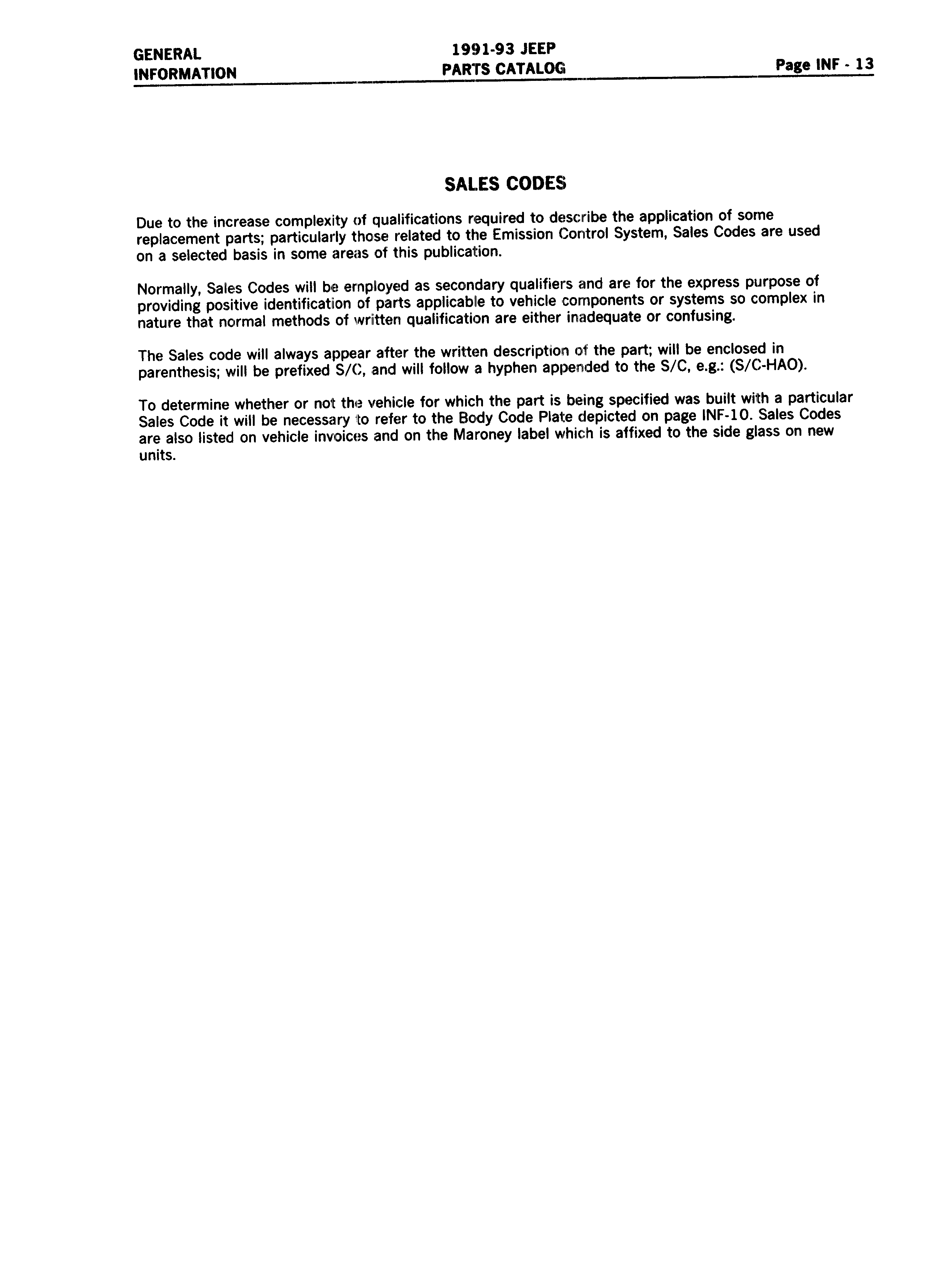 GENERAL INFORMATION

1991-93 JEEP PARTS CATALOG

Page INF - 13

SALES CODES

Due to the increase complexity of qualifications required to describe the application of some replacement parts; particularly those related to the Emission Control System, Sales Codes are used on a selected basis in some areas of this publication.

Normally, Sales Codes will be employed as secondary qualifiers and are for the express purpose of providing positive identification of parts applicable to vehicle components or systems so complex in nature that normal methods of written qualification are either inadequate or confusing.

The Sales code will always appear after the written description of the part; will be enclosed in parenthesis; will be prefixed S/C, and will follow a hyphen appended to the S/C, e.g.: (S/C-HAO).

To determine whether or not the vehicle for which the part is being specified was built with a particular Sales Code it will be necessary to refer to the Body Code Plate depicted on page INF-10. Sales Codes are also listed on vehicle invoices and on the Maroney label which is affixed to the side glass on new units.